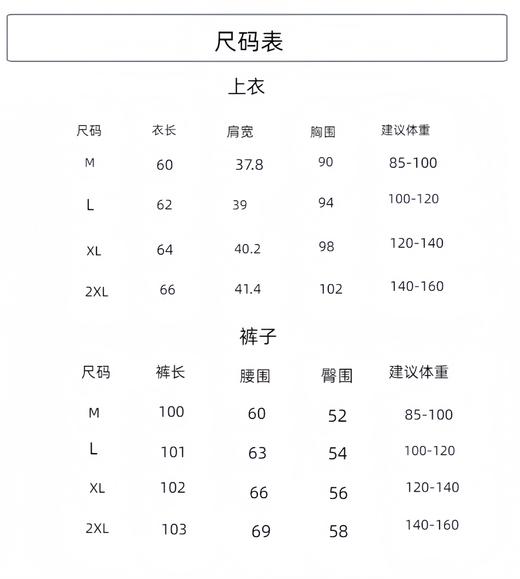 尺码表

上衣

| 尺码 | 衣长 | 肩宽 | 胸围 | 建议体重 |
|---|---|---|---|---|
| M | 60 | 37.8 | 90 | 85-100 |
| L | 62 | 39 | 94 | 100-120 |
| XL | 64 | 40.2 | 98 | 120-140 |
| 2XL | 66 | 41.4 | 102 | 140-160 |

裤子

| 尺码 | 裤长 | 腰围 | 臀围 | 建议体重 |
|---|---|---|---|---|
| M | 100 | 60 | 52 | 85-100 |
| L | 101 | 63 | 54 | 100-120 |
| XL | 102 | 66 | 56 | 120-140 |
| 2XL | 103 | 69 | 58 | 140-160 |